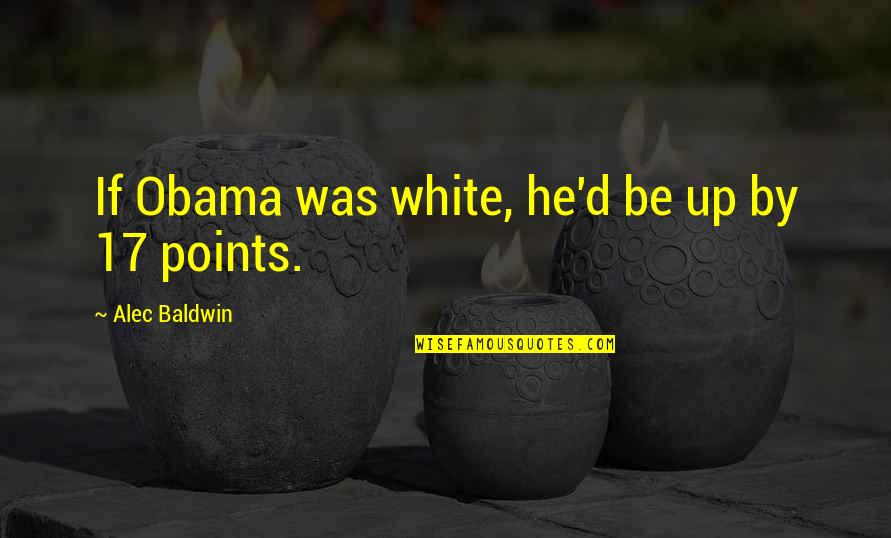 If Obama was white, he'd be up by 17 points.

~ Alec Baldwin

WISEFAMOUSQUOTES.COM